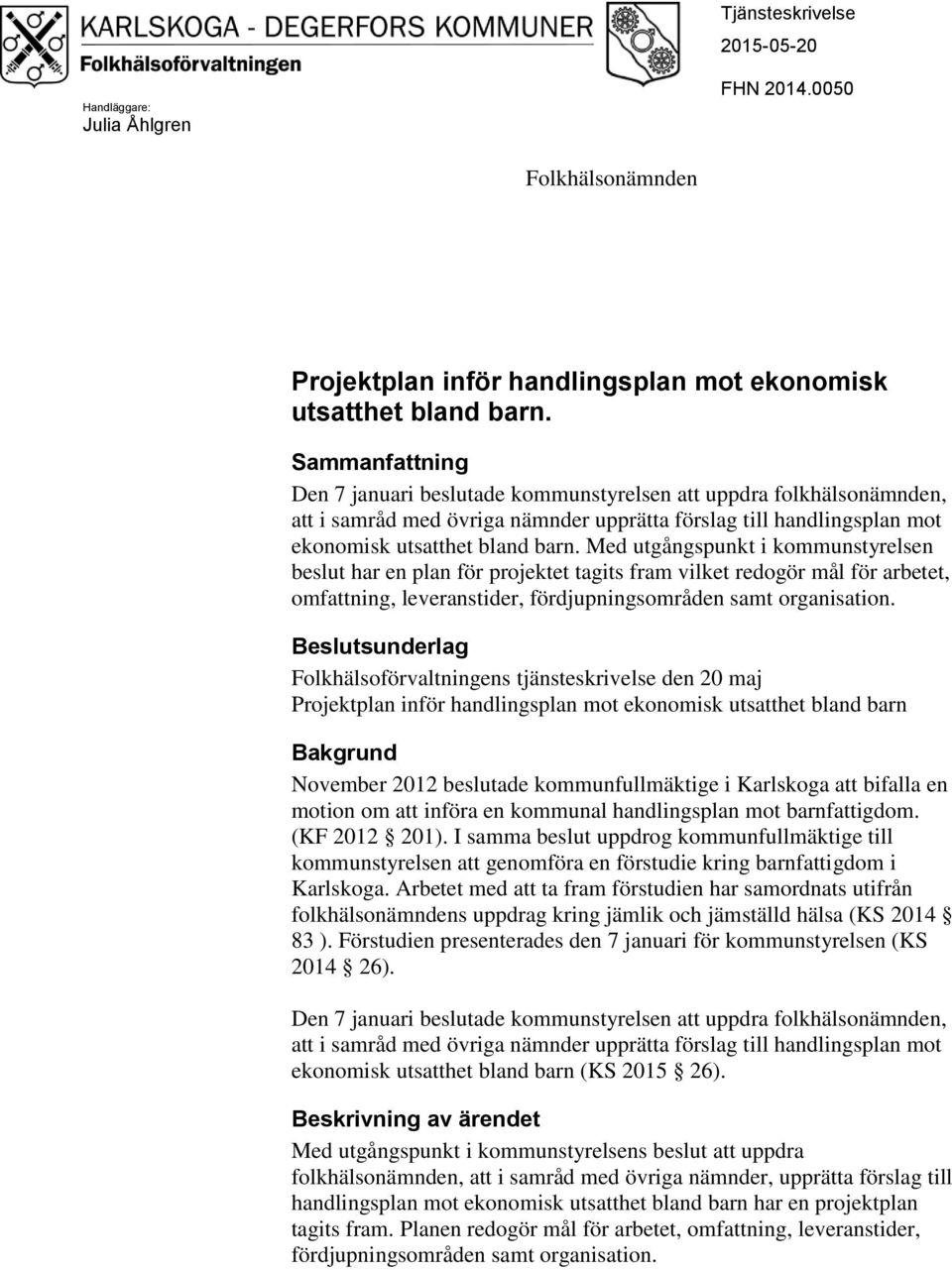 KARLSKOGA - DEGERFORS KOMMUNER
Folkhälsoförvaltningen

Tjänsteskrivelse
2015-05-20
FHN 2014.0050

Handläggare:
Julia Åhlgren

Folkhälsonämnden

Projektplan inför handlingsplan mot ekonomisk utsatthet bland barn.

Sammanfattning
Den 7 januari beslutade kommunstyrelsen att uppdra folkhälsonämnden, att i samråd med övriga nämnder upprätta förslag till handlingsplan mot ekonomisk utsatthet bland barn. Med utgångspunkt i kommunstyrelsen beslut har en plan för projektet tagits fram vilket redogör mål för arbetet, omfattning, leveranstider, fördjupningsområden samt organisation.

Beslutsunderlag
Folkhälsoförvaltningens tjänsteskrivelse den 20 maj
Projektplan inför handlingsplan mot ekonomisk utsatthet bland barn

Bakgrund
November 2012 beslutade kommunfullmäktige i Karlskoga att bifalla en motion om att införa en kommunal handlingsplan mot barnfattigdom. (KF 2012 § 201). I samma beslut uppdrog kommunfullmäktige till kommunstyrelsen att genomföra en förstudie kring barnfattigdom i Karlskoga. Arbetet med att ta fram förstudien har samordnats utifrån folkhälsonämndens uppdrag kring jämlik och jämställd hälsa (KS 2014 § 83 ). Förstudien presenterades den 7 januari för kommunstyrelsen (KS 2014 § 26).

Den 7 januari beslutade kommunstyrelsen att uppdra folkhälsonämnden, att i samråd med övriga nämnder upprätta förslag till handlingsplan mot ekonomisk utsatthet bland barn (KS 2015 § 26).

Beskrivning av ärendet
Med utgångspunkt i kommunstyrelsens beslut att uppdra folkhälsonämnden, att i samråd med övriga nämnder, upprätta förslag till handlingsplan mot ekonomisk utsatthet bland barn har en projektplan tagits fram. Planen redogör mål för arbetet, omfattning, leveranstider, fördjupningsområden samt organisation.